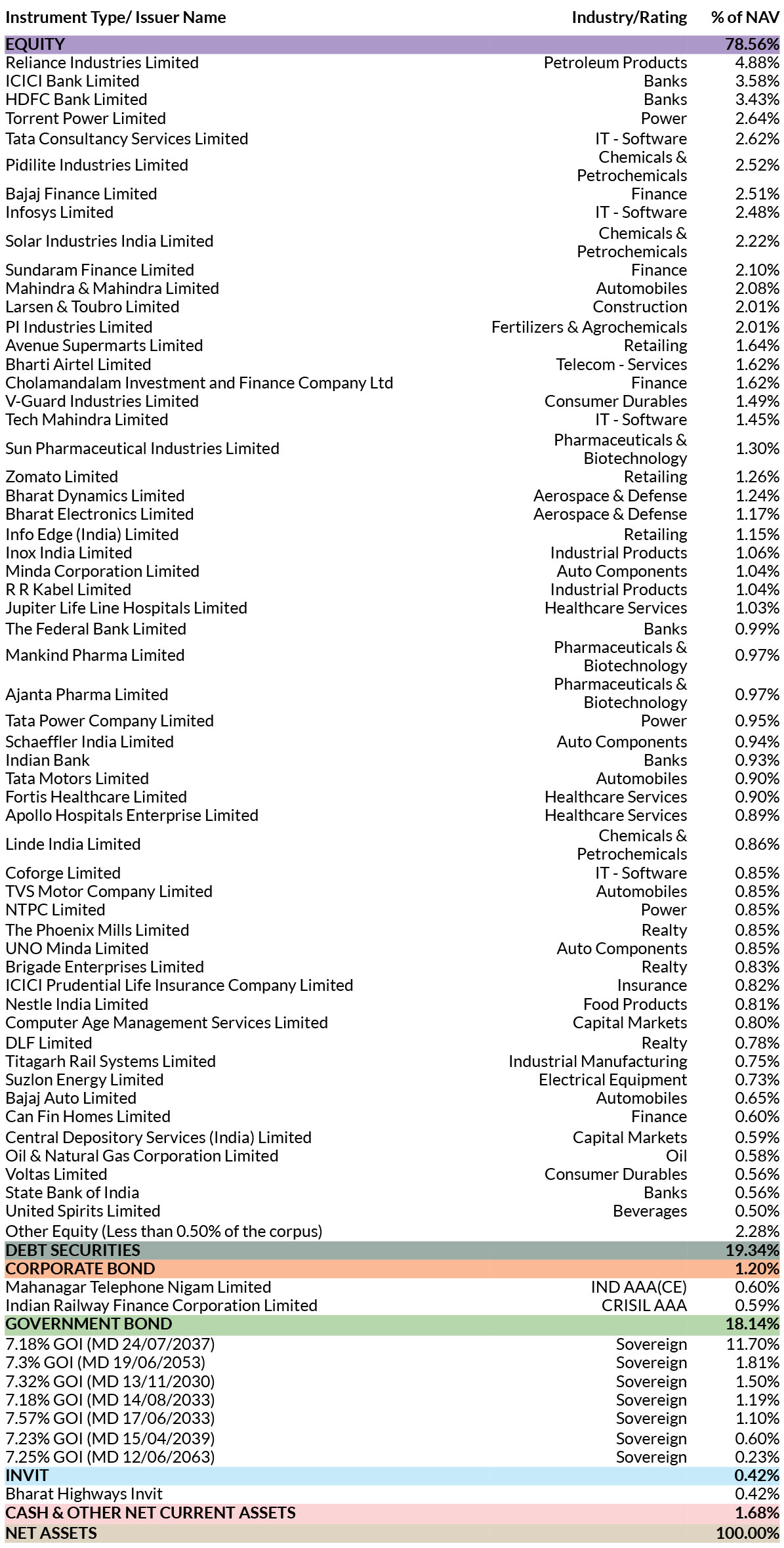 | Instrument Type/ Issuer Name | Industry/Rating | % of NAV |
|---|---|---|
| EQUITY | | 78.56% |
| Reliance Industries Limited | Petroleum Products | 4.88% |
| ICICI Bank Limited | Banks | 3.58% |
| HDFC Bank Limited | Banks | 3.43% |
| Torrent Power Limited | Power | 2.64% |
| Tata Consultancy Services Limited | IT - Software | 2.62% |
| Pidilite Industries Limited | Chemicals & Petrochemicals | 2.52% |
| Bajaj Finance Limited | Finance | 2.51% |
| Infosys Limited | IT - Software | 2.48% |
| Solar Industries India Limited | Chemicals & Petrochemicals | 2.22% |
| Sundaram Finance Limited | Finance | 2.10% |
| Mahindra & Mahindra Limited | Automobiles | 2.08% |
| Larsen & Toubro Limited | Construction | 2.01% |
| PI Industries Limited | Fertilizers & Agrochemicals | 2.01% |
| Avenue Supermarts Limited | Retailing | 1.64% |
| Bharti Airtel Limited | Telecom - Services | 1.62% |
| Cholamandalam Investment and Finance Company Ltd | Finance | 1.62% |
| V-Guard Industries Limited | Consumer Durables | 1.49% |
| Tech Mahindra Limited | IT - Software | 1.45% |
| Sun Pharmaceutical Industries Limited | Pharmaceuticals & Biotechnology | 1.30% |
| Zomato Limited | Retailing | 1.26% |
| Bharat Dynamics Limited | Aerospace & Defense | 1.24% |
| Bharat Electronics Limited | Aerospace & Defense | 1.17% |
| Info Edge (India) Limited | Retailing | 1.15% |
| Inox India Limited | Industrial Products | 1.06% |
| Minda Corporation Limited | Auto Components | 1.04% |
| R R Kabel Limited | Industrial Products | 1.04% |
| Jupiter Life Line Hospitals Limited | Healthcare Services | 1.03% |
| The Federal Bank Limited | Banks | 0.99% |
| Mankind Pharma Limited | Pharmaceuticals & Biotechnology | 0.97% |
| Ajanta Pharma Limited | Pharmaceuticals & Biotechnology | 0.97% |
| Tata Power Company Limited | Power | 0.95% |
| Schaeffler India Limited | Auto Components | 0.94% |
| Indian Bank | Banks | 0.93% |
| Tata Motors Limited | Automobiles | 0.90% |
| Fortis Healthcare Limited | Healthcare Services | 0.90% |
| Apollo Hospitals Enterprise Limited | Healthcare Services | 0.89% |
| Linde India Limited | Chemicals & Petrochemicals | 0.86% |
| Coforge Limited | IT - Software | 0.85% |
| TVS Motor Company Limited | Automobiles | 0.85% |
| NTPC Limited | Power | 0.85% |
| The Phoenix Mills Limited | Realty | 0.85% |
| UNO Minda Limited | Auto Components | 0.85% |
| Brigade Enterprises Limited | Realty | 0.83% |
| ICICI Prudential Life Insurance Company Limited | Insurance | 0.82% |
| Nestle India Limited | Food Products | 0.81% |
| Computer Age Management Services Limited | Capital Markets | 0.80% |
| DLF Limited | Realty | 0.78% |
| Titagarh Rail Systems Limited | Industrial Manufacturing | 0.75% |
| Suzlon Energy Limited | Electrical Equipment | 0.73% |
| Bajaj Auto Limited | Automobiles | 0.65% |
| Can Fin Homes Limited | Finance | 0.60% |
| Central Depository Services (India) Limited | Capital Markets | 0.59% |
| Oil & Natural Gas Corporation Limited | Oil | 0.58% |
| Voltas Limited | Consumer Durables | 0.56% |
| State Bank of India | Banks | 0.56% |
| United Spirits Limited | Beverages | 0.50% |
| Other Equity (Less than 0.50% of the corpus) | | 2.28% |
| DEBT SECURITIES | | 19.34% |
| CORPORATE BOND | | 1.20% |
| Mahanagar Telephone Nigam Limited | IND AAA(CE) | 0.60% |
| Indian Railway Finance Corporation Limited | CRISIL AAA | 0.59% |
| GOVERNMENT BOND | | 18.14% |
| 7.18% GOI (MD 24/07/2037) | Sovereign | 11.70% |
| 7.3% GOI (MD 19/06/2053) | Sovereign | 1.81% |
| 7.32% GOI (MD 13/11/2030) | Sovereign | 1.50% |
| 7.18% GOI (MD 14/08/2033) | Sovereign | 1.19% |
| 7.57% GOI (MD 17/06/2033) | Sovereign | 1.10% |
| 7.23% GOI (MD 15/04/2039) | Sovereign | 0.60% |
| 7.25% GOI (MD 12/06/2063) | Sovereign | 0.23% |
| INVIT | | 0.42% |
| Bharat Highways Invit | | 0.42% |
| CASH & OTHER NET CURRENT ASSETS | | 1.68% |
| NET ASSETS | | 100.00% |